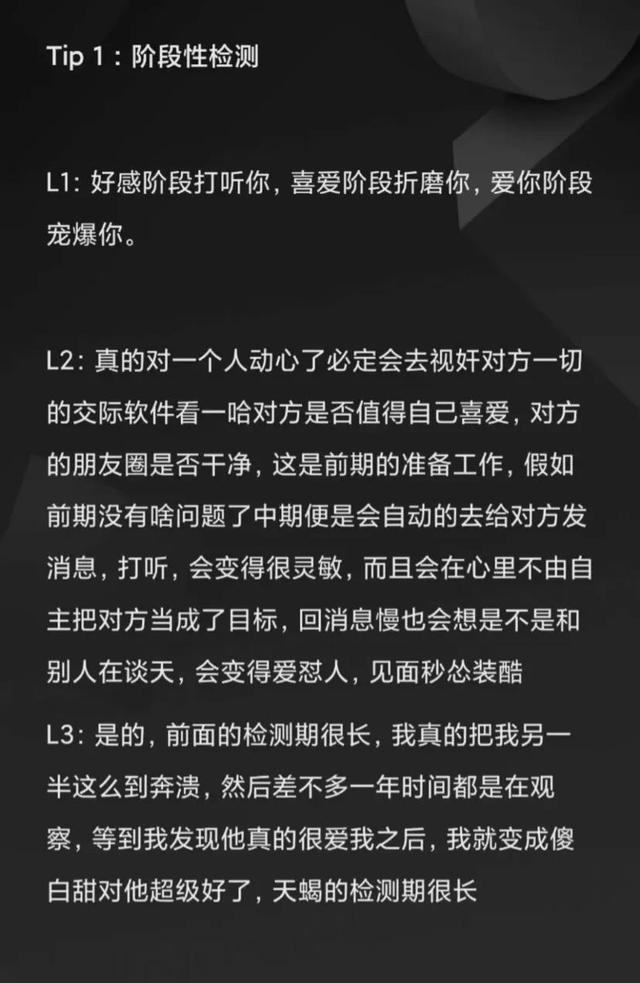 Tip 1：阶段性检测

L1: 好感阶段打听你，喜爱阶段折磨你，爱你阶段宠爆你。

L2: 真的对一个人动心了必定会去视奸对方一切的交际软件看一哈对方是否值得自己喜爱，对方的朋友圈是否干净，这是前期的准备工作，假如前期没有啥问题了中期便是会自动的去给对方发消息，打听，会变得很灵敏，而且会在心里不由自主把对方当成了目标，回消息慢也会想是不是和别人在谈天，会变得爱怼人，见面秒怂装酷

L3: 是的，前面的检测期很长，我真的把我另一半这么到奔溃，然后差不多一年时间都是在观察，等到我发现他真的很爱我之后，我就变成傻白甜对他超级好了，天蝎的检测期很长